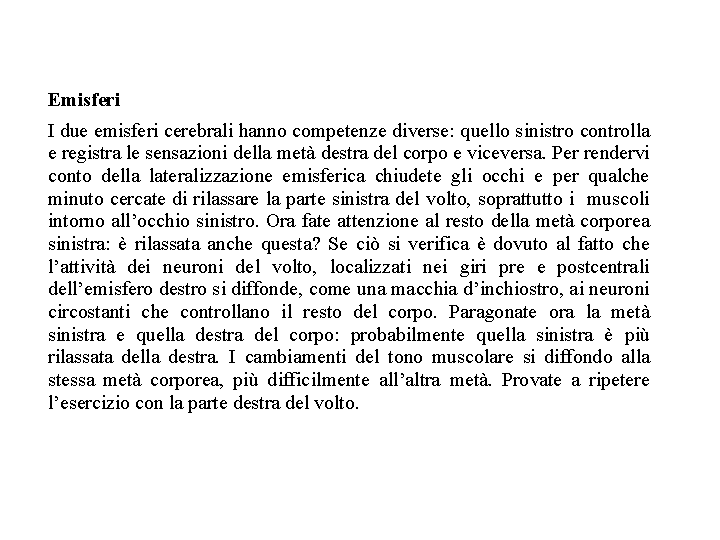 Emisferi

I due emisferi cerebrali hanno competenze diverse: quello sinistro controlla e registra le sensazioni della metà destra del corpo e viceversa. Per rendervi conto della lateralizzazione emisferica chiudete gli occhi e per qualche minuto cercate di rilassare la parte sinistra del volto, soprattutto i muscoli intorno all’occhio sinistro. Ora fate attenzione al resto della metà corporea sinistra: è rilassata anche questa? Se ciò si verifica è dovuto al fatto che l’attività dei neuroni del volto, localizzati nei giri pre e postcentrali dell’emisfero destro si diffonde, come una macchia d’inchiostro, ai neuroni circostanti che controllano il resto del corpo. Paragonate ora la metà sinistra e quella destra del corpo: probabilmente quella sinistra è più rilassata della destra. I cambiamenti del tono muscolare si diffondo alla stessa metà corporea, più difficilmente all’altra metà. Provate a ripetere l’esercizio con la parte destra del volto.